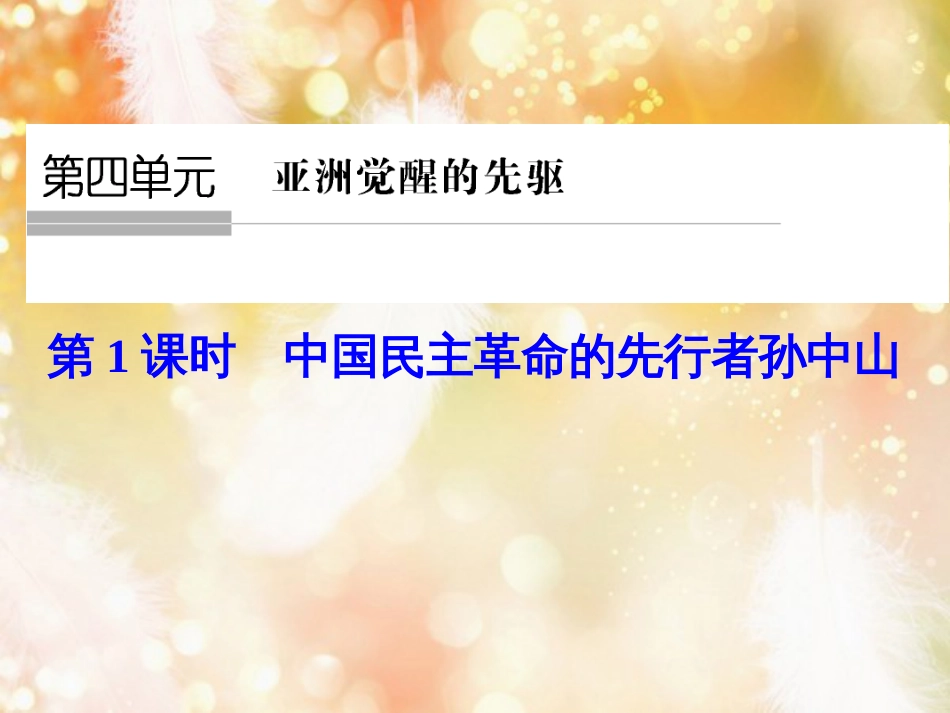 第四单元　亚洲觉醒的先驱

第 1 课时　中国民主革命的先行者孙中山